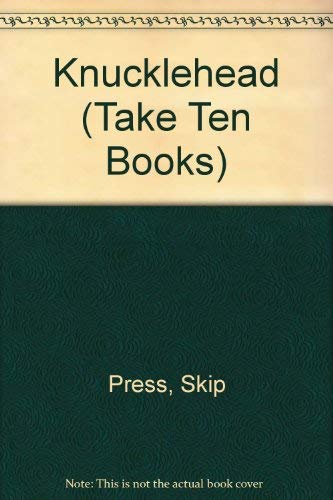 Knucklehead (Take Ten Books)

Press, Skip

Note: This is not the actual book cover